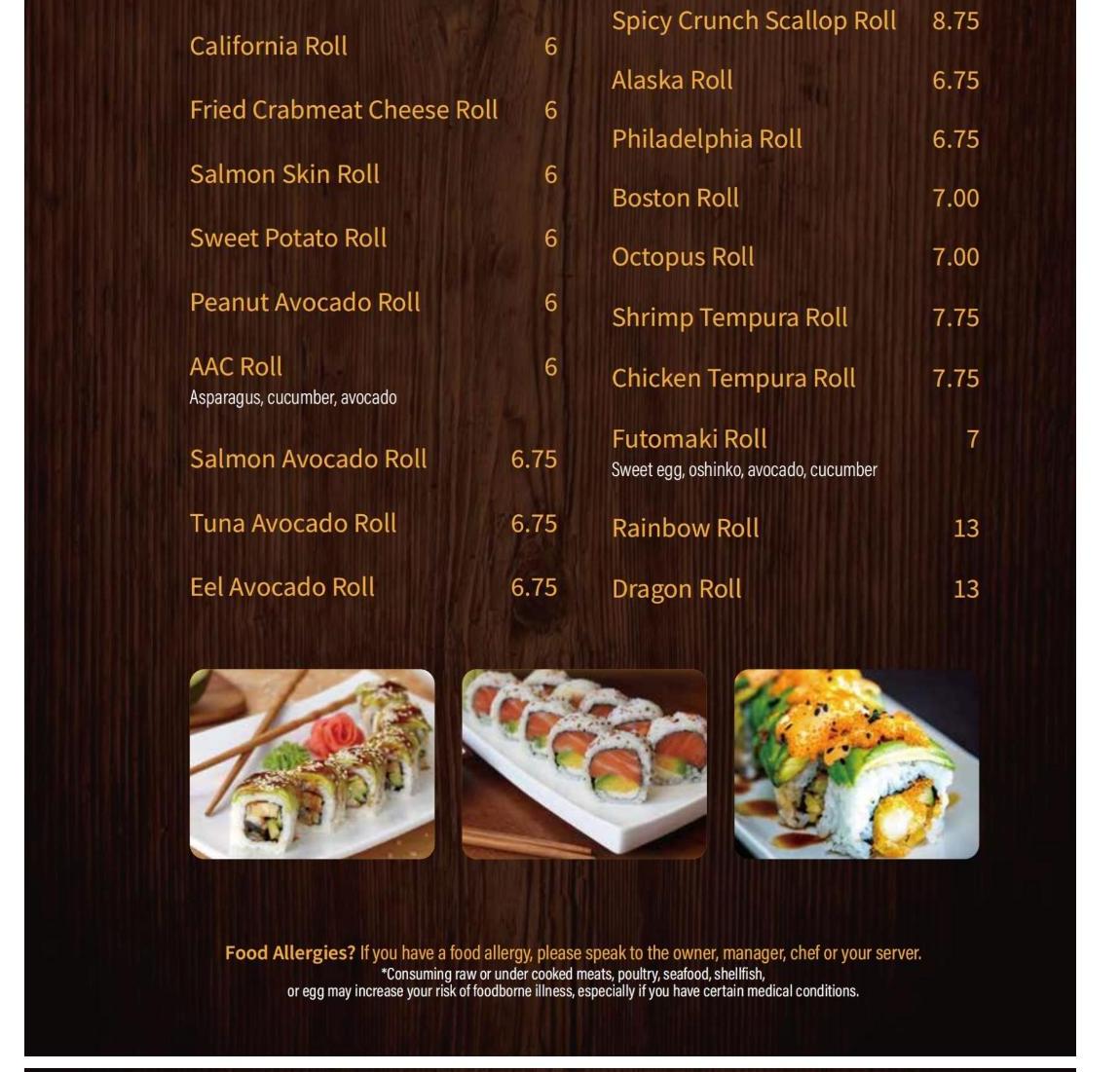 California Roll 6

Fried Crabmeat Cheese Roll 6

Salmon Skin Roll 6

Sweet Potato Roll 6

Peanut Avocado Roll 6

AAC Roll 6
Asparagus, cucumber, avocado

Salmon Avocado Roll 6.75

Tuna Avocado Roll 6.75

Eel Avocado Roll 6.75

Spicy Crunch Scallop Roll 8.75

Alaska Roll 6.75

Philadelphia Roll 6.75

Boston Roll 7.00

Octopus Roll 7.00

Shrimp Tempura Roll 7.75

Chicken Tempura Roll 7.75

Futomaki Roll 7
Sweet egg, oshinko, avocado, cucumber

Rainbow Roll 13

Dragon Roll 13

Food Allergies? If you have a food allergy, please speak to the owner, manager, chef or your server.
*Consuming raw or under cooked meats, poultry, seafood, shellfish, or egg may increase your risk of foodborne illness, especially if you have certain medical conditions.